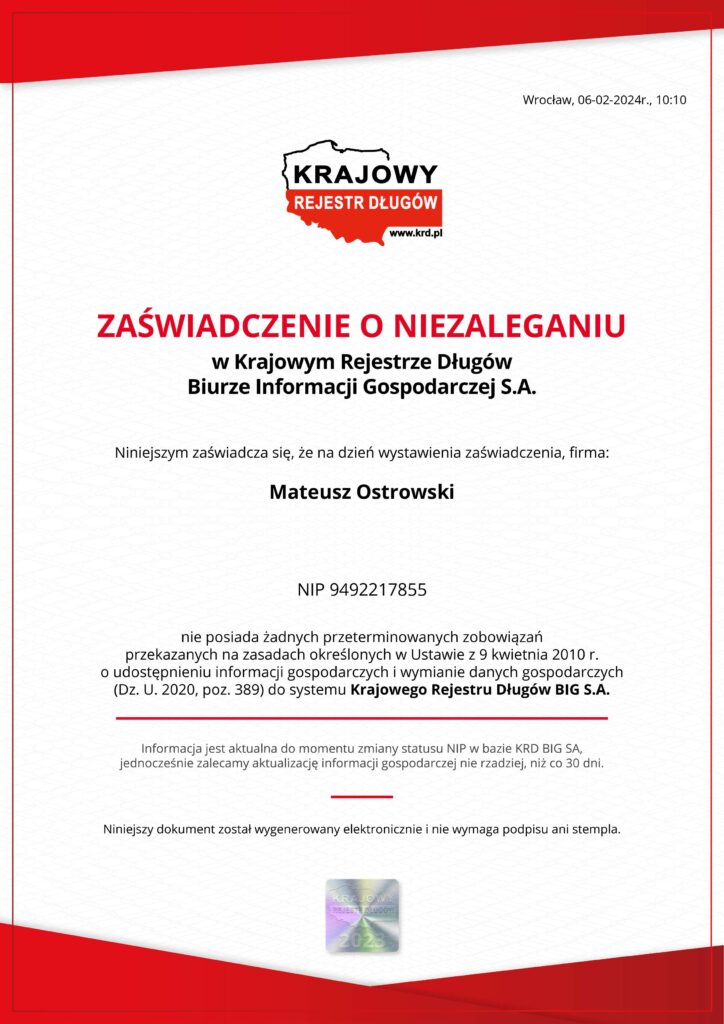 Wrocław, 06-02-2024r., 10:10

KRAJOWY
REJESTR DŁUGÓW
www.krd.pl

ZAŚWIADCZENIE O NIEZALEGANIU
w Krajowym Rejestrze Długów
Biurze Informacji Gospodarczej S.A.

Niniejszym zaświadcza się, że na dzień wystawienia zaświadczenia, firma:

Mateusz Ostrowski

NIP 9492217855

nie posiada żadnych przeterminowanych zobowiązań przekazanych na zasadach określonych w Ustawie z 9 kwietnia 2010 r. o udostępnieniu informacji gospodarczych i wymianie danych gospodarczych (Dz. U. 2020, poz. 389) do systemu Krajowego Rejestru Długów BIG S.A.

Informacja jest aktualna do momentu zmiany statusu NIP w bazie KRD BIG SA, jednocześnie zalecamy aktualizację informacji gospodarczej nie rzadziej, niż co 30 dni.

Niniejszy dokument został wygenerowany elektronicznie i nie wymaga podpisu ani stempla.

KRAJOWY
REJESTR DŁUGÓW
2023